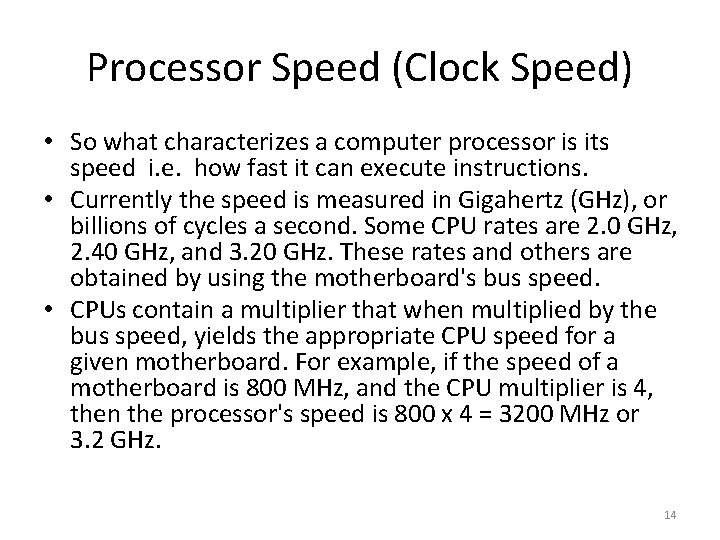 Processor Speed (Clock Speed)

• So what characterizes a computer processor is its speed i.e. how fast it can execute instructions.
• Currently the speed is measured in Gigahertz (GHz), or billions of cycles a second. Some CPU rates are 2.0 GHz, 2.40 GHz, and 3.20 GHz. These rates and others are obtained by using the motherboard's bus speed.
• CPUs contain a multiplier that when multiplied by the bus speed, yields the appropriate CPU speed for a given motherboard. For example, if the speed of a motherboard is 800 MHz, and the CPU multiplier is 4, then the processor's speed is 800 x 4 = 3200 MHz or 3.2 GHz.

14